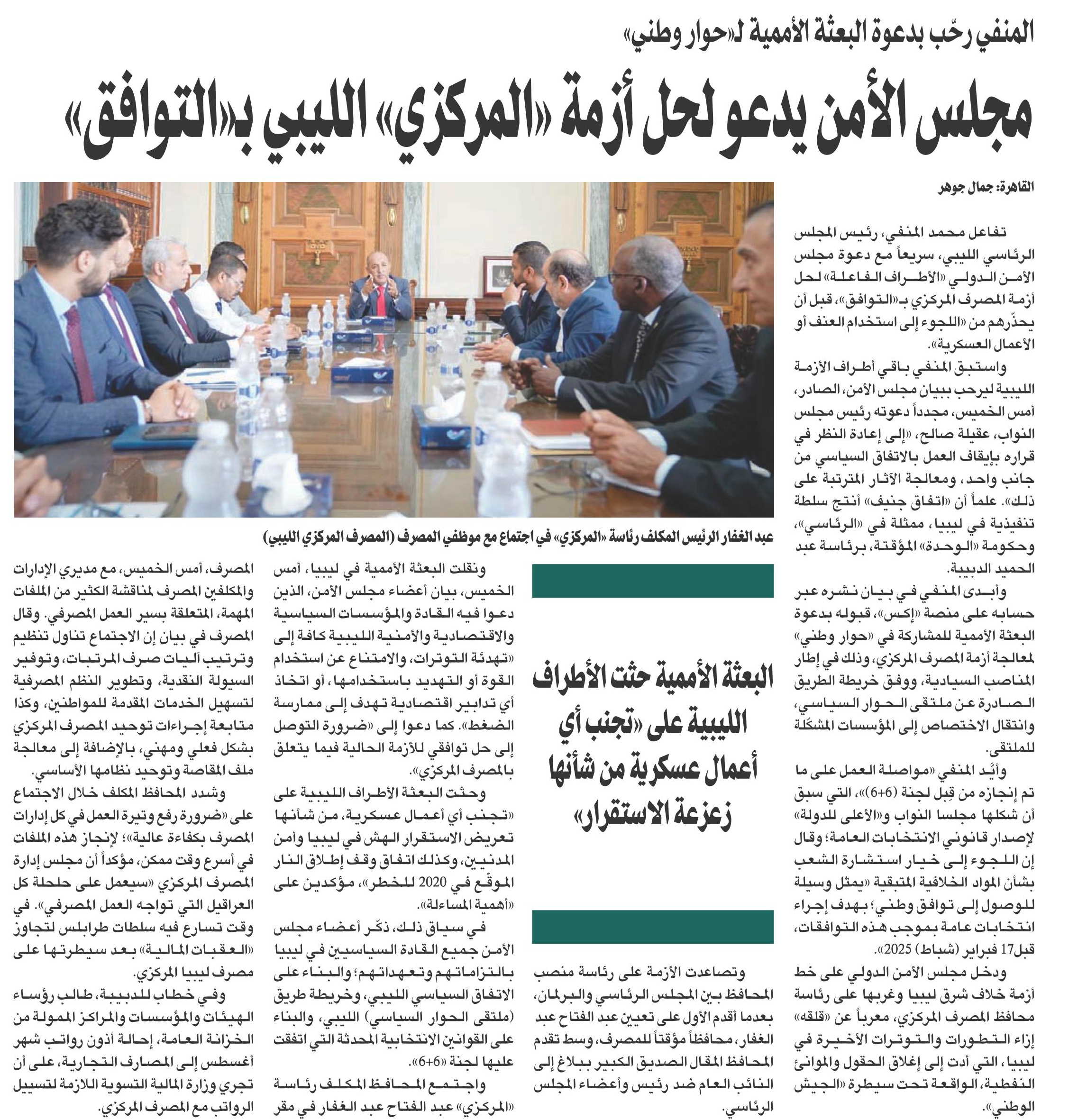 المنفي رحّب بدعوة البعثة الأممية لـ«حوار وطني»

مجلس الأمن يدعو لحل أزمة «المركزي» الليبي بـ«التوافق»

القاهرة: جمال جوهر

تفاعل محمد المنفي، رئيس المجلس الرئاسي الليبي، سريعاً مع دعوة مجلس الأمن الدولي «الأطراف الفاعلة» لحل أزمة المصرف المركزي بـ«التوافق»، قبل أن يحذّرهم من «اللجوء إلى استخدام العنف أو الأعمال العسكرية».

واستبق المنفي باقي أطراف الأزمة الليبية ليرحب ببيان مجلس الأمن، الصادر، أمس الخميس، مجدداً دعوته رئيس مجلس النواب، عقيلة صالح، «إلى إعادة النظر في قراره بإيقاف العمل بالاتفاق السياسي من جانب واحد، ومعالجة الآثار المترتبة على ذلك». علماً أن «اتفاق جنيف» أنتج سلطة تنفيذية في ليبيا، ممثلة في «الرئاسي»، وحكومة «الوحدة» المؤقتة، برئاسة عبد الحميد الدبيبة.

وأبدى المنفي في بيان نشره عبر حسابه على منصة «إكس»، قبوله بدعوة البعثة الأممية للمشاركة في «حوار وطني» لمعالجة أزمة المصرف المركزي، وذلك في إطار المناصب السيادية، ووفق خريطة الطريق الصادرة عن ملتقى الحوار السياسي، وانتقال الاختصاص إلى المؤسسات المشكّلة للملتقى.

وأيّد المنفي «مواصلة العمل على ما تم إنجازه من قِبل لجنة (6+6)»، التي سبق أن شكلها مجلسا النواب و«الأعلى للدولة» لإصدار قانوني الانتخابات العامة؛ وقال إن اللجوء إلى خيار استشارة الشعب بشأن المواد الخلافية المتبقية «يمثل وسيلة للوصول إلى توافق وطني؛ بهدف إجراء انتخابات عامة بموجب هذه التوافقات، قبل17 فبراير (شباط) 2025».

ودخل مجلس الأمن الدولي على خط أزمة خلاف شرق ليبيا وغربها على رئاسة محافظ المصرف المركزي، معرباً عن «قلقه» إزاء التطورات والتوترات الأخيرة في ليبيا، التي أدت إلى إغلاق الحقول والموانئ النفطية، الواقعة تحت سيطرة «الجيش الوطني».

عبد الغفار الرئيس المكلف رئاسة «المركزي» في اجتماع مع موظفي المصرف (المصرف المركزي الليبي)

البعثة الأممية حثت الأطراف الليبية على «تجنب أي أعمال عسكرية من شأنها زعزعة الاستقرار»

وتصاعدت الأزمة على رئاسة منصب المحافظ بين المجلس الرئاسي والبرلمان، بعدما أقدم الأول على تعيين عبد الفتاح عبد الغفار، محافظاً مؤقتاً للمصرف، وسط تقدم المحافظ المقال الصديق الكبير ببلاغ إلى النائب العام ضد رئيس وأعضاء المجلس الرئاسي.

ونقلت البعثة الأممية في ليبيا، أمس الخميس، بيان أعضاء مجلس الأمن، الذين دعوا فيه القادة والمؤسسات السياسية والاقتصادية والأمنية الليبية كافة إلى «تهدئة التوترات، والامتناع عن استخدام القوة أو التهديد باستخدامها، أو اتخاذ أي تدابير اقتصادية تهدف إلى ممارسة الضغط». كما دعوا إلى «ضرورة التوصل إلى حل توافقي للأزمة الحالية فيما يتعلق بالمصرف المركزي».

وحثت البعثة الأطراف الليبية على «تجنب أي أعمال عسكرية، من شأنها تعريض الاستقرار الهش في ليبيا وأمن المدنيين، وكذلك اتفاق وقف إطلاق النار الموقّع في 2020 للخطر»، مؤكدين على «أهمية المساءلة».

في سياق ذلك، ذكّر أعضاء مجلس الأمن جميع القادة السياسيين في ليبيا بالتزاماتهم وتعهداتهم؛ والبناء على الاتفاق السياسي الليبي، وخريطة طريق (ملتقى الحوار السياسي) الليبي، والبناء على القوانين الانتخابية المحدثة التي اتفقت عليها لجنة «6+6».

واجتمع المحافظ المكلف رئاسة «المركزي» عبد الفتاح عبد الغفار في مقر المصرف، أمس الخميس، مع مديري الإدارات والمكلفين المصرف لمناقشة الكثير من الملفات المهمة، المتعلقة بسير العمل المصرفي. وقال المصرف في بيان إن الاجتماع تناول تنظيم وترتيب آليات صرف المرتبات، وتوفير السيولة النقدية، وتطوير النظم المصرفية لتسهيل الخدمات المقدمة للمواطنين، وكذا متابعة إجراءات توحيد المصرف المركزي بشكل فعلي ومهني، بالإضافة إلى معالجة ملف المقاصة وتوحيد نظامها الأساسي.

وشدد المحافظ المكلف خلال الاجتماع على «ضرورة رفع وتيرة العمل في كل إدارات المصرف بكفاءة عالية»؛ لإنجاز هذه الملفات في أسرع وقت ممكن، مؤكداً أن مجلس إدارة المصرف المركزي «سيعمل على حلحلة كل العراقيل التي تواجه العمل المصرفي». في وقت تسارع فيه سلطات طرابلس لتجاوز «العقبات المالية» بعد سيطرتها على مصرف ليبيا المركزي.

وفي خطاب للدبيبة، طالب رؤساء الهيئات والمؤسسات والمراكز الممولة من الخزانة العامة، إحالة أذون رواتب شهر أغسطس إلى المصارف التجارية، على أن تجري وزارة المالية التسوية اللازمة لتسييل الرواتب مع المصرف المركزي.